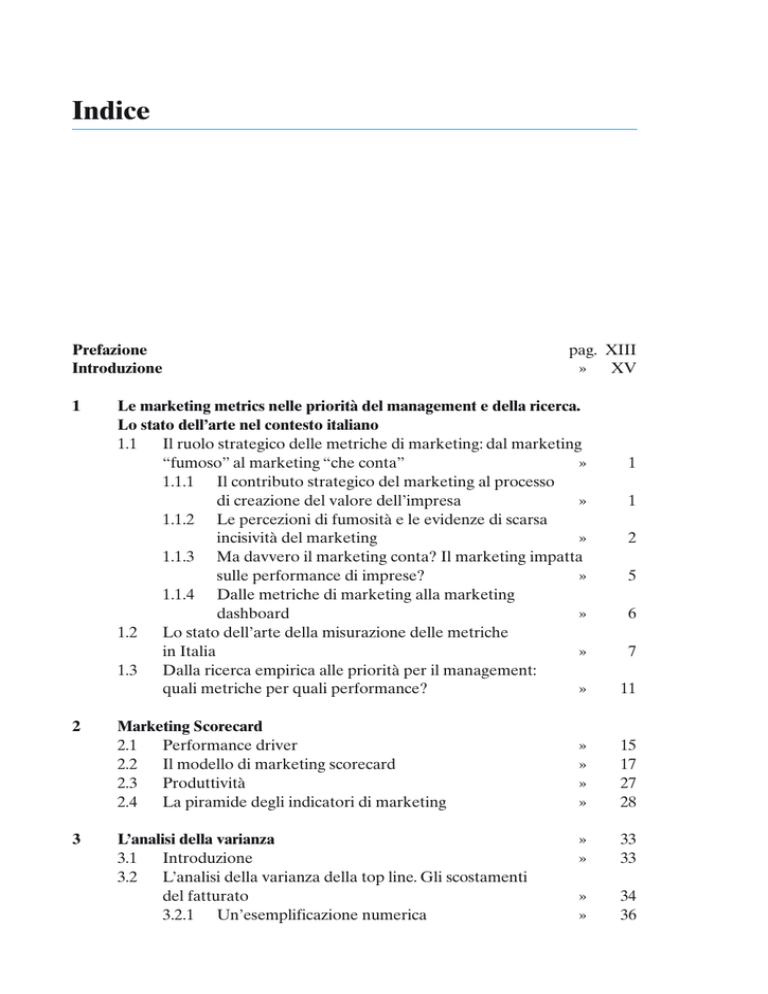 Indice

Prefazione pag. XIII
Introduzione » XV

1 Le marketing metrics nelle priorità del management e della ricerca. Lo stato dell'arte nel contesto italiano
1.1 Il ruolo strategico delle metriche di marketing: dal marketing "fumoso" al marketing "che conta" » 1
1.1.1 Il contributo strategico del marketing al processo di creazione del valore dell'impresa » 1
1.1.2 Le percezioni di fumosità e le evidenze di scarsa incisività del marketing » 2
1.1.3 Ma davvero il marketing conta? Il marketing impatta sulle performance di imprese? » 5
1.1.4 Dalle metriche di marketing alla marketing dashboard » 6
1.2 Lo stato dell'arte della misurazione delle metriche in Italia » 7
1.3 Dalla ricerca empirica alle priorità per il management: quali metriche per quali performance? » 11

2 Marketing Scorecard
2.1 Performance driver » 15
2.2 Il modello di marketing scorecard » 17
2.3 Produttività » 27
2.4 La piramide degli indicatori di marketing » 28

3 L'analisi della varianza » 33
3.1 Introduzione » 33
3.2 L'analisi della varianza della top line. Gli scostamenti del fatturato » 34
3.2.1 Un'esemplificazione numerica » 36